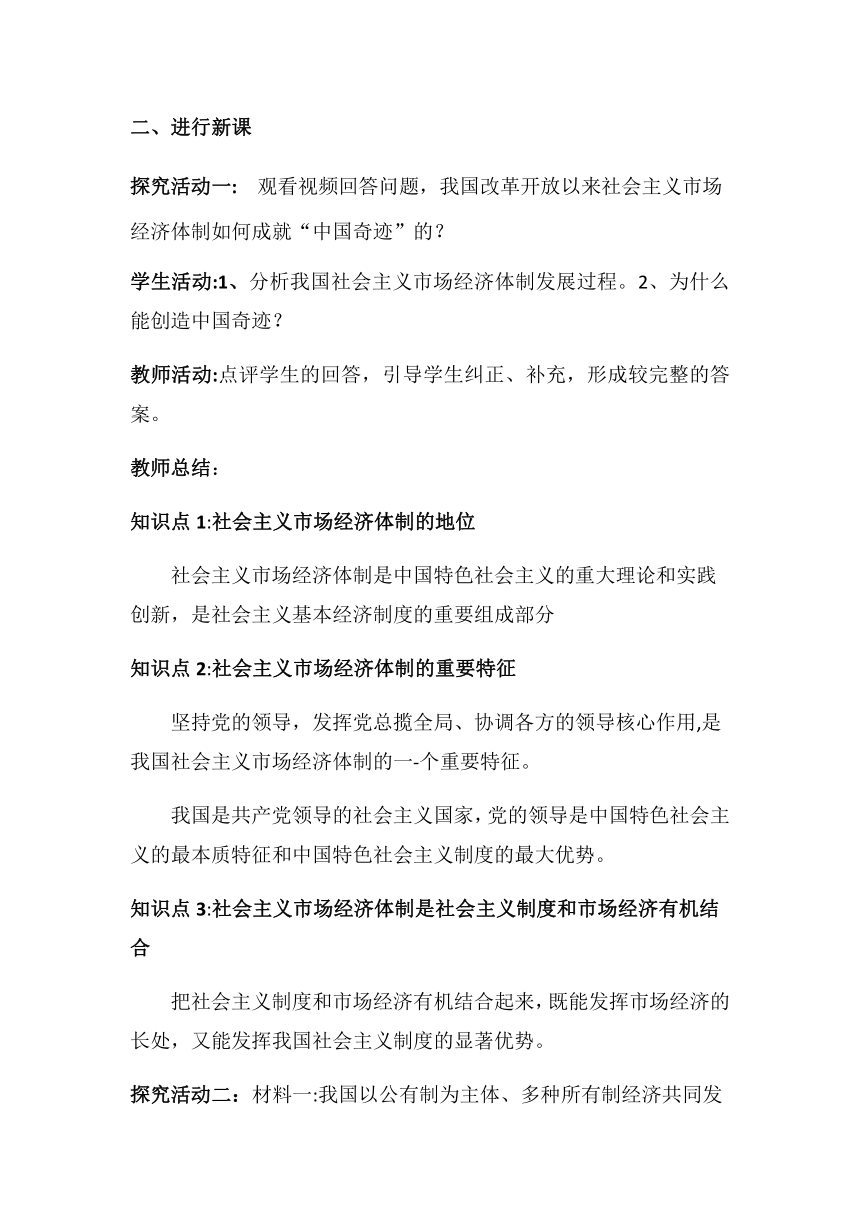 二、进行新课

探究活动一： 观看视频回答问题，我国改革开放以来社会主义市场经济体制如何成就“中国奇迹”的？

学生活动:1、分析我国社会主义市场经济体制发展过程。2、为什么能创造中国奇迹？

教师活动:点评学生的回答，引导学生纠正、补充，形成较完整的答案。

教师总结：

知识点 1:社会主义市场经济体制的地位

社会主义市场经济体制是中国特色社会主义的重大理论和实践创新，是社会主义基本经济制度的重要组成部分

知识点 2:社会主义市场经济体制的重要特征

坚持党的领导，发挥党总揽全局、协调各方的领导核心作用,是我国社会主义市场经济体制的一-个重要特征。

我国是共产党领导的社会主义国家，党的领导是中国特色社会主义的最本质特征和中国特色社会主义制度的最大优势。

知识点 3:社会主义市场经济体制是社会主义制度和市场经济有机结合

把社会主义制度和市场经济有机结合起来，既能发挥市场经济的长处，又能发挥我国社会主义制度的显著优势。

探究活动二：材料一:我国以公有制为主体、多种所有制经济共同发